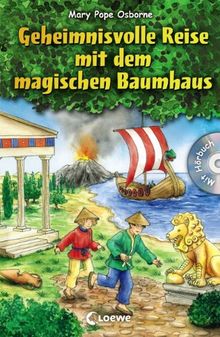 Mary Pope Osborne

Geheimnisvolle Reise mit dem magischen Baumhaus

Mit Hörbuch

Loewe